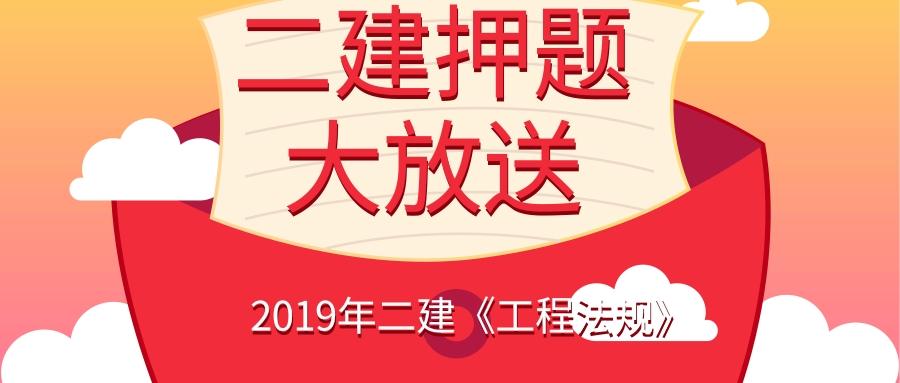 二建押题
大放送

2019年二建《工程法规》